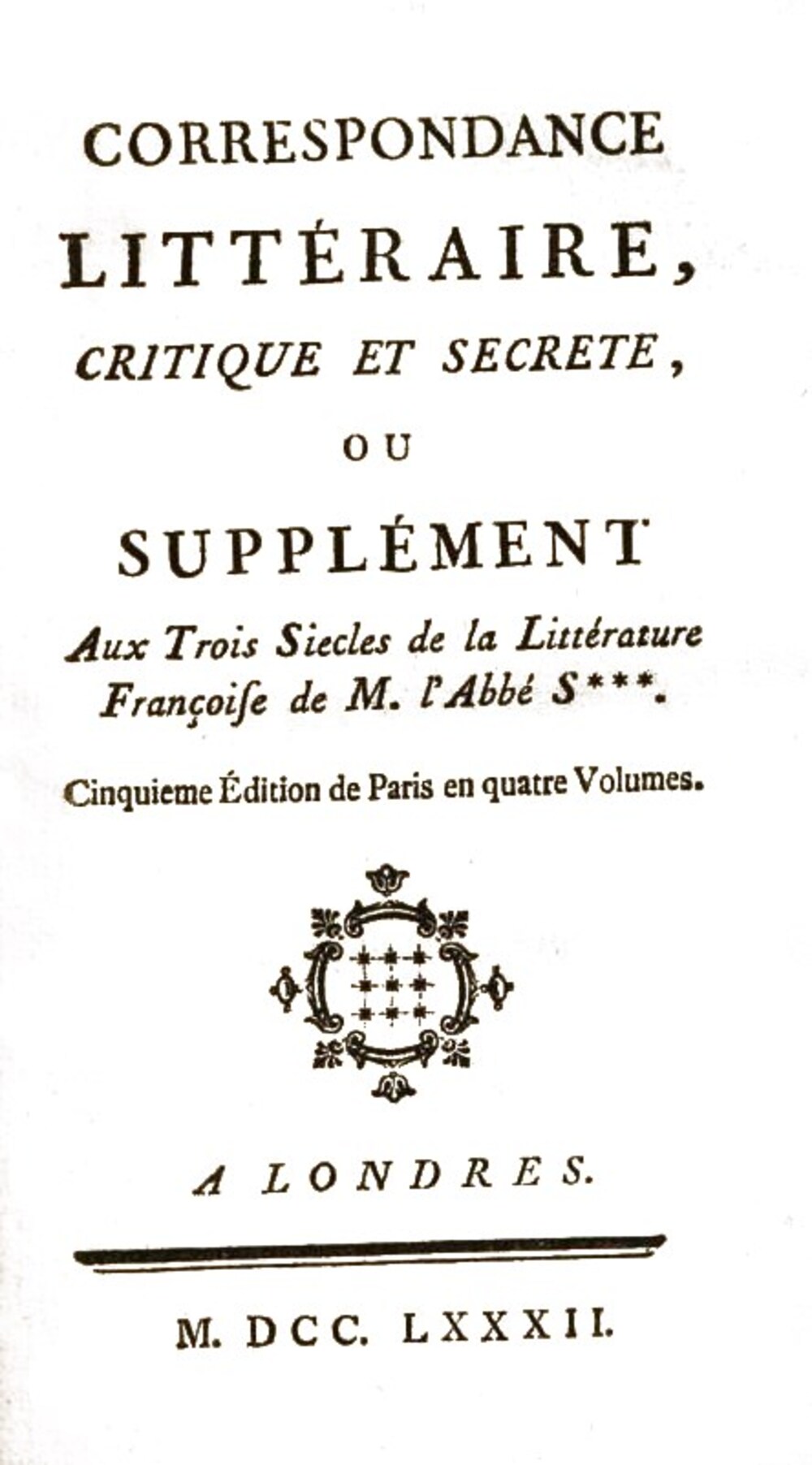 CORRESPONDANCE

LITTÉRAIRE,

CRITIQUE ET SECRETE,

OU

SUPPLÉMENT

Aux Trois Siecles de la Littérature Françoiſe de M. l'Abbé S***.

Cinquieme Édition de Paris en quatre Volumes.

A LONDRES.

M. DCC. LXXXII.